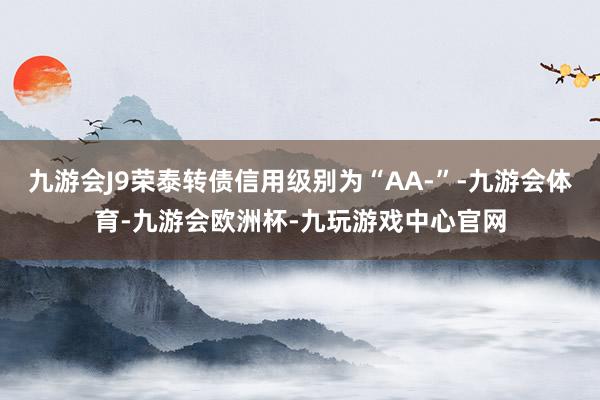 九游会J9荣泰转债信用级别为“AA-”-九游会体育-九游会欧洲杯-九玩游戏中心官网